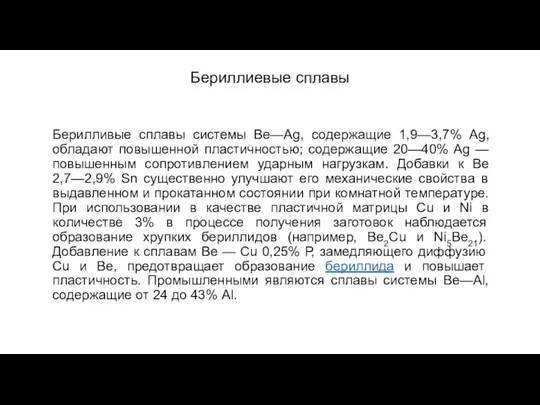 Бериллиевые сплавы

Берилливые сплавы системы Be—Ag, содержащие 1,9—3,7% Ag, обладают повышенной пластичностью; содержащие 20—40% Ag — повышенным сопротивлением ударным нагрузкам. Добавки к Be 2,7—2,9% Sn существенно улучшают его механические свойства в выдавленном и прокатанном состоянии при комнатной температуре. При использовании в качестве пластичной матрицы Cu и Ni в количестве 3% в процессе получения заготовок наблюдается образование хрупких бериллидов (например, $Be_2Cu$ и $Ni_5Be_{21}$). Добавление к сплавам Be — Cu 0,25% P, замедляющего диффузию Cu и Be, предотвращает образование бериллида и повышает пластичность. Промышленными являются сплавы системы Be—Al, содержащие от 24 до 43% Al.